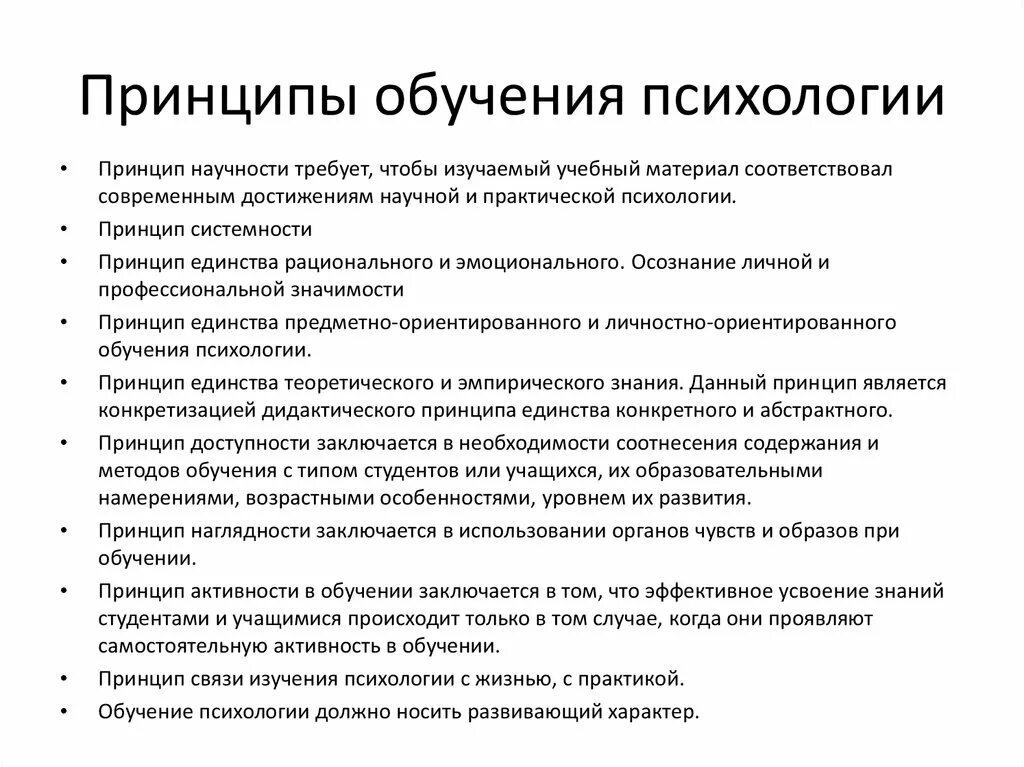 Принципы обучения психологии

• Принцип научности требует, чтобы изучаемый учебный материал соответствовал современным достижениям научной и практической психологии.
• Принцип системности
• Принцип единства рационального и эмоционального. Осознание личной и профессиональной значимости
• Принцип единства предметно-ориентированного и личностно-ориентированного обучения психологии.
• Принцип единства теоретического и эмпирического знания. Данный принцип является конкретизацией дидактического принципа единства конкретного и абстрактного.
• Принцип доступности заключается в необходимости соотнесения содержания и методов обучения с типом студентов или учащихся, их образовательными намерениями, возрастными особенностями, уровнем их развития.
• Принцип наглядности заключается в использовании органов чувств и образов при обучении.
• Принцип активности в обучении заключается в том, что эффективное усвоение знаний студентами и учащимися происходит только в том случае, когда они проявляют самостоятельную активность в обучении.
• Принцип связи изучения психологии с жизнью, с практикой.
• Обучение психологии должно носить развивающий характер.